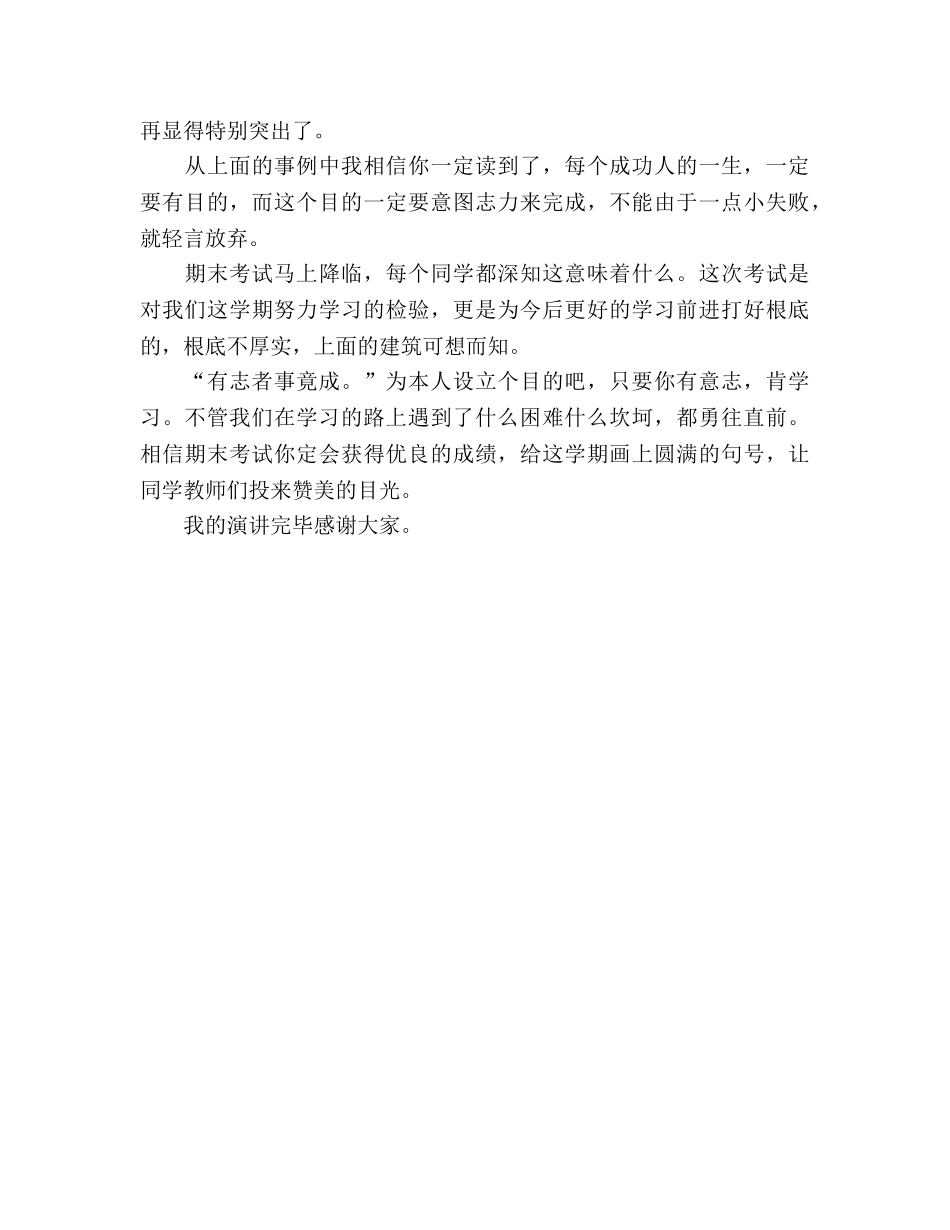 再显得特别突出了。

从上面的事例中我相信你一定读到了，每个成功人的一生，一定要有目的，而这个目的一定要意图志力来完成，不能由于一点小失败，就轻言放弃。

期末考试马上降临，每个同学都深知这意味着什么。这次考试是对我们这学期努力学习的检验，更是为今后更好的学习前进打好根底的，根底不厚实，上面的建筑可想而知。

“有志者事竟成。”为本人设立个目的吧，只要你有意志，肯学习。不管我们在学习的路上遇到了什么困难什么坎坷，都勇往直前。相信期末考试你定会获得优良的成绩，给这学期画上圆满的句号，让同学教师们投来赞美的目光。

我的演讲完毕感谢大家。